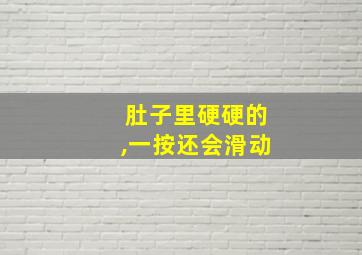 肚子里硬硬的
,一按还会滑动